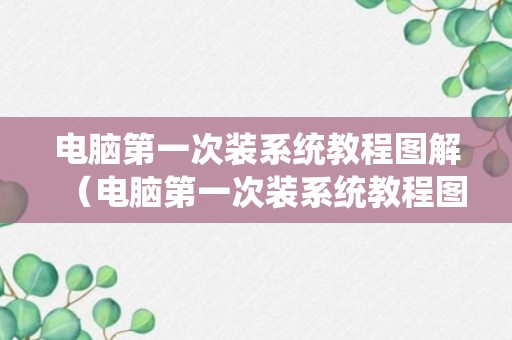 电脑第一次装系统教程图解（电脑第一次装系统教程图